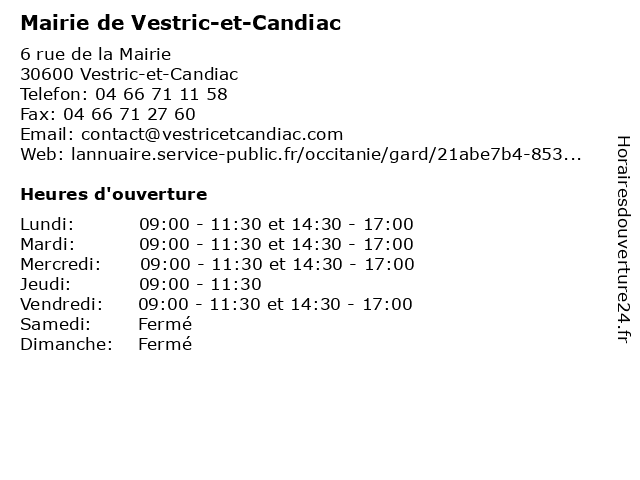 Mairie de Vestric-et-Candiac

6 rue de la Mairie
30600 Vestric-et-Candiac
Telefon: 04 66 71 11 58
Fax: 04 66 71 27 60
Email: contact@vestricetcandiac.com
Web: lannuaire.service-public.fr/occitanie/gard/21abe7b4-853...

Heures d'ouverture

Lundi: 09:00 - 11:30 et 14:30 - 17:00
Mardi: 09:00 - 11:30 et 14:30 - 17:00
Mercredi: 09:00 - 11:30 et 14:30 - 17:00
Jeudi: 09:00 - 11:30
Vendredi: 09:00 - 11:30 et 14:30 - 17:00
Samedi: Fermé
Dimanche: Fermé

Horairesdouverture24.fr